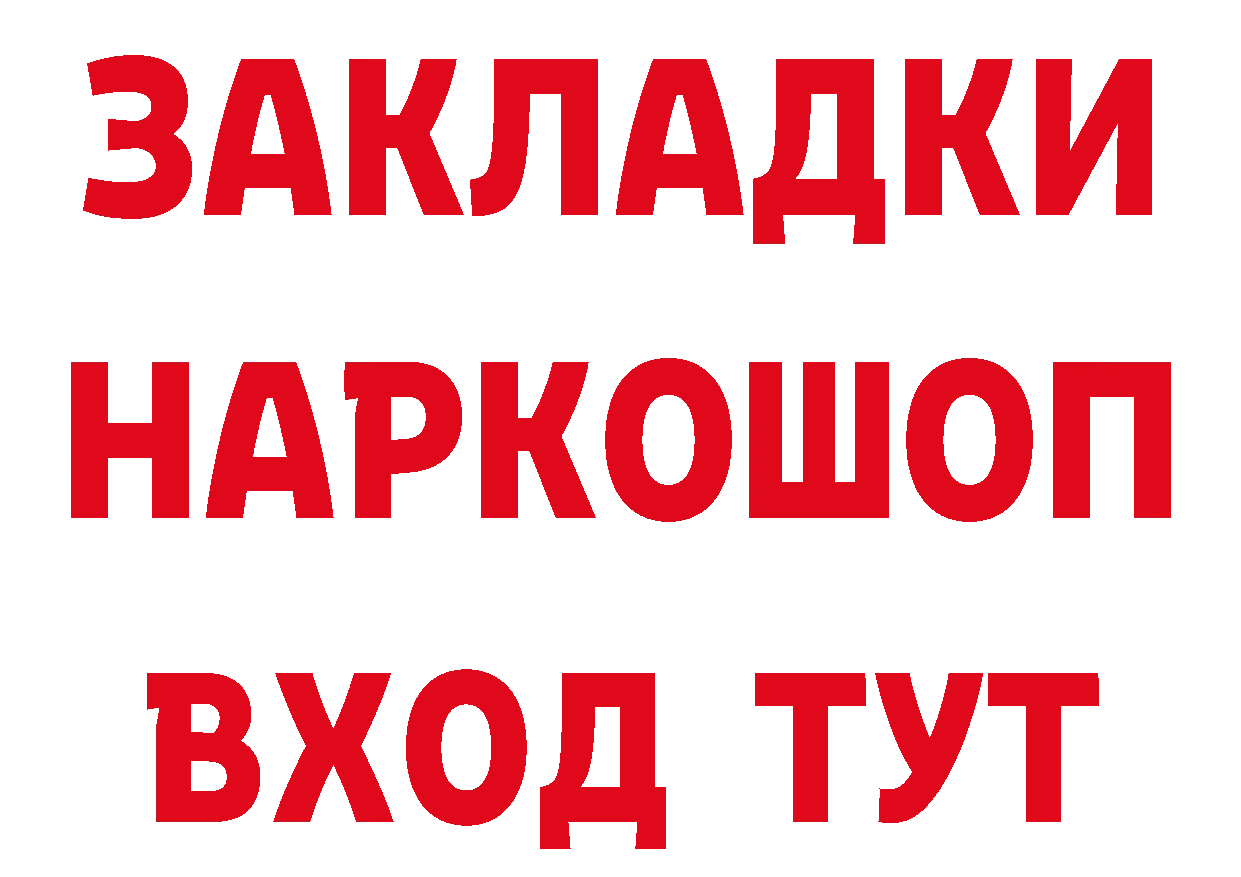 ЗАКЛАДКИ
НАРКОШОП
ВХОД ТУТ